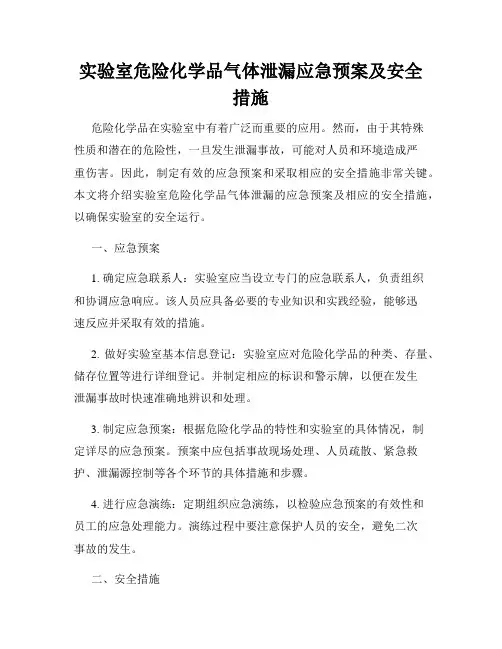 实验室危险化学品气体泄漏应急预案及安全措施

危险化学品在实验室中有着广泛而重要的应用。然而，由于其特殊性质和潜在的危险性，一旦发生泄漏事故，可能对人员和环境造成严重伤害。因此，制定有效的应急预案和采取相应的安全措施非常关键。本文将介绍实验室危险化学品气体泄漏的应急预案及相应的安全措施，以确保实验室的安全运行。

一、应急预案

1. 确定应急联系人：实验室应当设立专门的应急联系人，负责组织和协调应急响应。该人员应具备必要的专业知识和实践经验，能够迅速反应并采取有效的措施。

2. 做好实验室基本信息登记：实验室应对危险化学品的种类、存量、储存位置等进行详细登记。并制定相应的标识和警示牌，以便在发生泄漏事故时快速准确地辨识和处理。

3. 制定应急预案：根据危险化学品的特性和实验室的具体情况，制定详尽的应急预案。预案中应包括事故现场处理、人员疏散、紧急救护、泄漏源控制等各个环节的具体措施和步骤。

4. 进行应急演练：定期组织应急演练，以检验应急预案的有效性和员工的应急处理能力。演练过程中要注意保护人员的安全，避免二次事故的发生。

二、安全措施